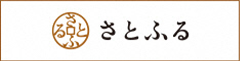 さとふる

さとふる